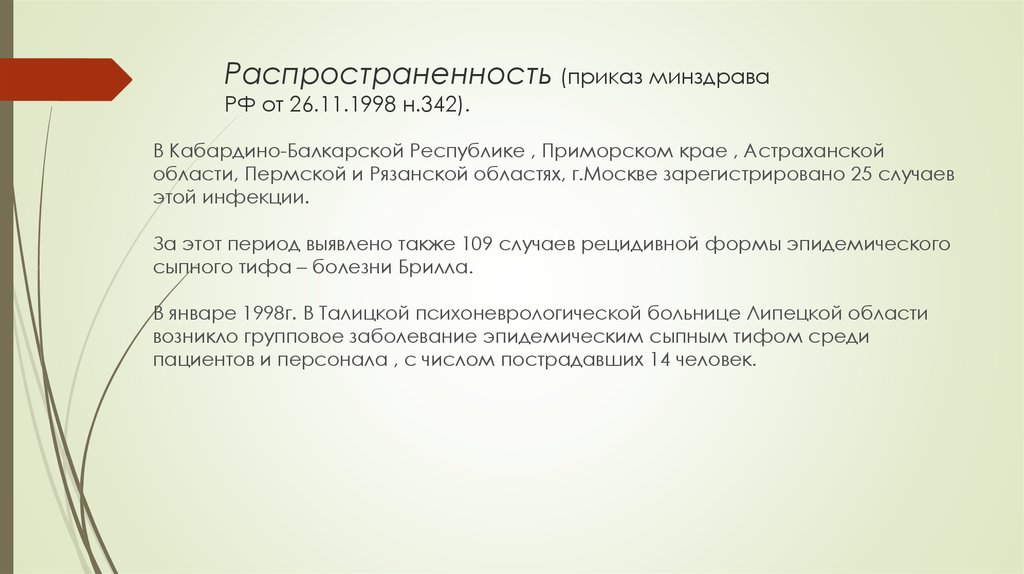 Распространенность (приказ минздрава РФ от 26.11.1998 н.342).

В Кабардино-Балкарской Республике , Приморском крае , Астраханской области, Пермской и Рязанской областях, г.Москве зарегистрировано 25 случаев этой инфекции.

За этот период выявлено также 109 случаев рецидивной формы эпидемического сыпного тифа – болезни Брилла.

В январе 1998г. В Талицкой психоневрологической больнице Липецкой области возникло групповое заболевание эпидемическим сыпным тифом среди пациентов и персонала , с числом пострадавших 14 человек.